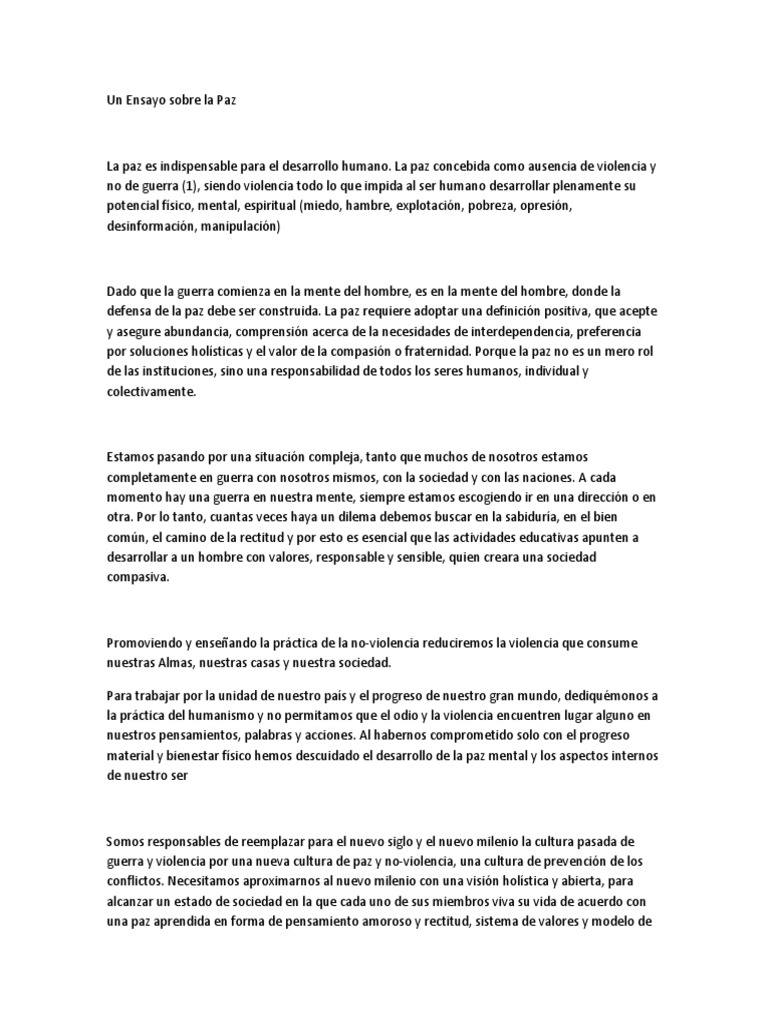 Un Ensayo sobre la Paz

La paz es indispensable para el desarrollo humano. La paz concebida como ausencia de violencia y no de guerra (1), siendo violencia todo lo que impida al ser humano desarrollar plenamente su potencial físico, mental, espiritual (miedo, hambre, explotación, pobreza, opresión, desinformación, manipulación)

Dado que la guerra comienza en la mente del hombre, es en la mente del hombre, donde la defensa de la paz debe ser construida. La paz requiere adoptar una definición positiva, que acepte y asegure abundancia, comprensión acerca de la necesidades de interdependencia, preferencia por soluciones holísticas y el valor de la compasión o fraternidad. Porque la paz no es un mero rol de las instituciones, sino una responsabilidad de todos los seres humanos, individual y colectivamente.

Estamos pasando por una situación compleja, tanto que muchos de nosotros estamos completamente en guerra con nosotros mismos, con la sociedad y con las naciones. A cada momento hay una guerra en nuestra mente, siempre estamos escogiendo ir en una dirección o en otra. Por lo tanto, cuantas veces haya un dilema debemos buscar en la sabiduría, en el bien común, el camino de la rectitud y por esto es esencial que las actividades educativas apunten a desarrollar a un hombre con valores, responsable y sensible, quien creara una sociedad compasiva.

Promoviendo y enseñando la práctica de la no-violencia reduciremos la violencia que consume nuestras Almas, nuestras casas y nuestra sociedad.

Para trabajar por la unidad de nuestro país y el progreso de nuestro gran mundo, dediquémonos a la práctica del humanismo y no permitamos que el odio y la violencia encuentren lugar alguno en nuestros pensamientos, palabras y acciones. Al habernos comprometido solo con el progreso material y bienestar físico hemos descuidado el desarrollo de la paz mental y los aspectos internos de nuestro ser

Somos responsables de reemplazar para el nuevo siglo y el nuevo milenio la cultura pasada de guerra y violencia por una nueva cultura de paz y no-violencia, una cultura de prevención de los conflictos. Necesitamos aproximarnos al nuevo milenio con una visión holística y abierta, para alcanzar un estado de sociedad en la que cada uno de sus miembros viva su vida de acuerdo con una paz aprendida en forma de pensamiento amoroso y rectitud, sistema de valores y modelo de